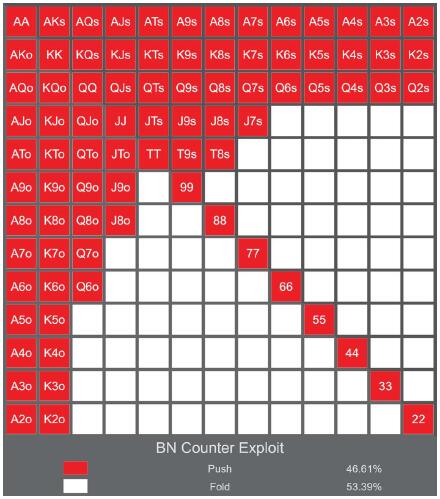 | AA | AKs | AQs | AJs | ATs | A9s | A8s | A7s | A6s | A5s | A4s | A3s | A2s |
|---|---|---|---|---|---|---|---|---|---|---|---|---|
| AKo | KK | KQs | KJs | KTs | K9s | K8s | K7s | K6s | K5s | K4s | K3s | K2s |
| AQo | KQo | QQ | QJs | QTs | Q9s | Q8s | Q7s | Q6s | Q5s | Q4s | Q3s | Q2s |
| AJo | KJo | QJo | JJ | JTs | J9s | J8s | J7s | | | | | |
| ATo | KTo | QTo | JTo | TT | T9s | T8s | | | | | | |
| A9o | K9o | Q9o | J9o | | 99 | | | | | | | |
| A8o | K8o | Q8o | J8o | | | 88 | | | | | | |
| A7o | K7o | Q7o | | | | | 77 | | | | | |
| A6o | K6o | Q6o | | | | | | 66 | | | | |
| A5o | K5o | | | | | | | | 55 | | | |
| A4o | K4o | | | | | | | | | 44 | | |
| A3o | K3o | | | | | | | | | | 33 | |
| A2o | K2o | | | | | | | | | | | 22 |

BN Counter Exploit

Push 46.61%

Fold 53.39%